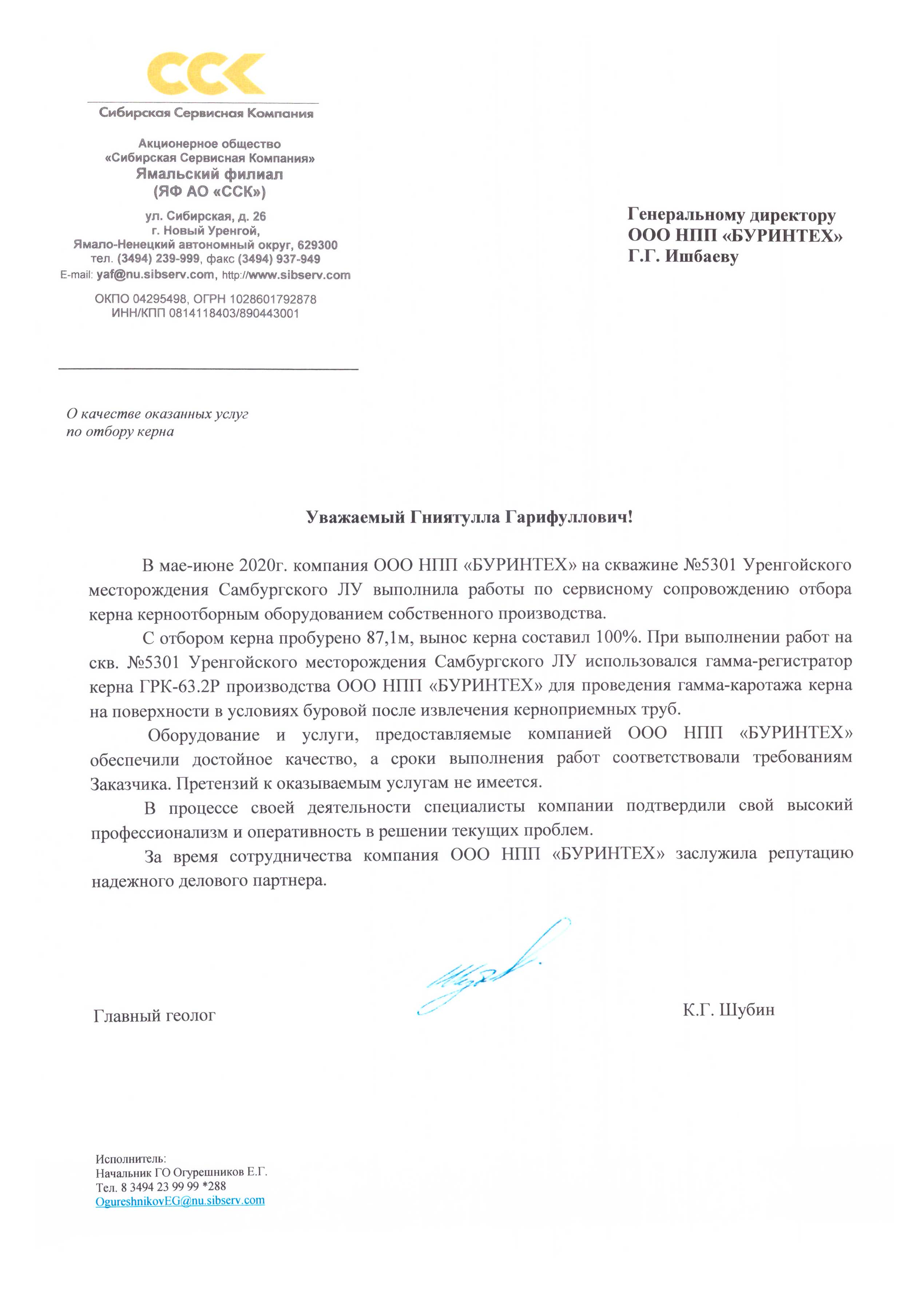 ССК
Сибирская Сервисная Компания

Акционерное общество
«Сибирская Сервисная Компания»
Ямальский филиал
(ЯФ АО «ССК»)

ул. Сибирская, д. 26
г. Новый Уренгой,
Ямало-Ненецкий автономный округ, 629300
тел. (3494) 239-999, факс (3494) 937-949
E-mail: yaf@nu.sibserv.com, http://www.sibserv.com

ОКПО 04295498, ОГРН 1028601792878
ИНН/КПП 0814118403/890443001

Генеральному директору
ООО НПП «БУРИНТЕХ»
Г.Г. Ишбаеву

О качестве оказанных услуг
по отбору керна

Уважаемый Гниятулла Гарифуллович!

В мае-июне 2020г. компания ООО НПП «БУРИНТЕХ» на скважине №5301 Уренгойского месторождения Самбургского ЛУ выполнила работы по сервисному сопровождению отбора керна керноотборным оборудованием собственного производства.

С отбором керна пробурено 87,1м, вынос керна составил 100%. При выполнении работ на скв. №5301 Уренгойского месторождения Самбургского ЛУ использовался гамма-регистратор керна ГРК-63.2Р производства ООО НПП «БУРИНТЕХ» для проведения гамма-каротажа керна на поверхности в условиях буровой после извлечения керноприемных труб.

Оборудование и услуги, предоставляемые компанией ООО НПП «БУРИНТЕХ» обеспечили достойное качество, а сроки выполнения работ соответствовали требованиям Заказчика. Претензий к оказываемым услугам не имеется.

В процессе своей деятельности специалисты компании подтвердили свой высокий профессионализм и оперативность в решении текущих проблем.

За время сотрудничества компания ООО НПП «БУРИНТЕХ» заслужила репутацию надежного делового партнера.

Главный геолог К.Г. Шубин

Исполнитель:
Начальник ГО Огурешников Е.Г.
Тел. 8 3494 23 99 99 *288
OgureshnikovEG@nu.sibserv.com